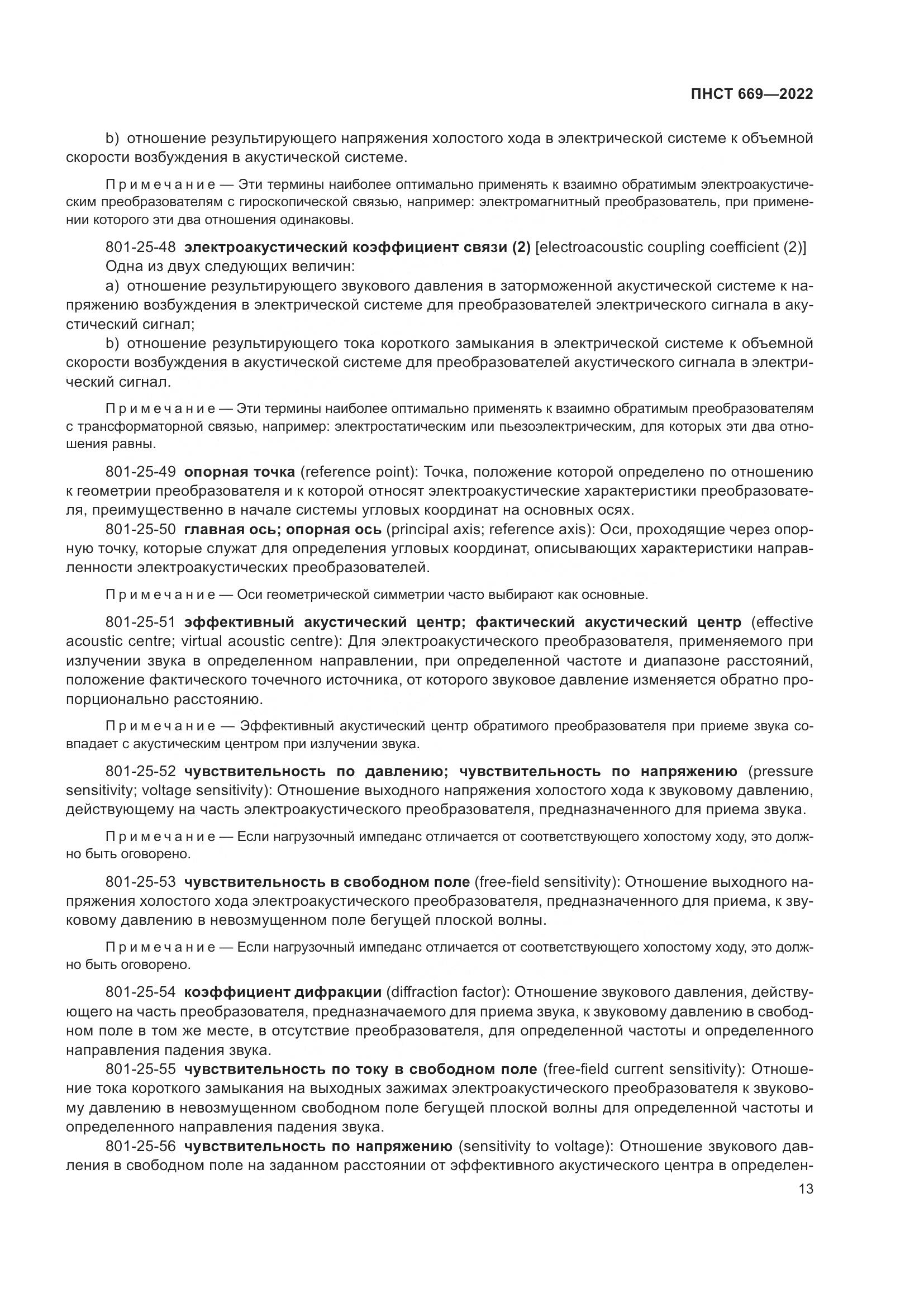 ПНСТ 669—2022

b) отношение результирующего напряжения холостого хода в электрической системе к объемной скорости возбуждения в акустической системе.

Примечание — Эти термины наиболее оптимально применять к взаимно обратимым электроакустическим преобразователям с гироскопической связью, например: электромагнитный преобразователь, при применении которого эти два отношения одинаковы.

801-25-48 электроакустический коэффициент связи (2) [electroacoustic coupling coefficient (2)]
Одна из двух следующих величин:
a) отношение результирующего звукового давления в заторможенной акустической системе к напряжению возбуждения в электрической системе для преобразователей электрического сигнала в акустический сигнал;
b) отношение результирующего тока короткого замыкания в электрической системе к объемной скорости возбуждения в акустической системе для преобразователей акустического сигнала в электрический сигнал.

Примечание — Эти термины наиболее оптимально применять к взаимно обратимым преобразователям с трансформаторной связью, например: электростатическим или пьезоэлектрическим, для которых эти два отношения равны.

801-25-49 опорная точка (reference point): Точка, положение которой определено по отношению к геометрии преобразователя и к которой относят электроакустические характеристики преобразователя, преимущественно в начале системы угловых координат на основных осях.
801-25-50 главная ось; опорная ось (principal axis; reference axis): Оси, проходящие через опорную точку, которые служат для определения угловых координат, описывающих характеристики направленности электроакустических преобразователей.

Примечание — Оси геометрической симметрии часто выбирают как основные.

801-25-51 эффективный акустический центр; фактический акустический центр (effective acoustic centre; virtual acoustic centre): Для электроакустического преобразователя, применяемого при излучении звука в определенном направлении, при определенной частоте и диапазоне расстояний, положение фактического точечного источника, от которого звуковое давление изменяется обратно пропорционально расстоянию.

Примечание — Эффективный акустический центр обратимого преобразователя при приеме звука совпадает с акустическим центром при излучении звука.

801-25-52 чувствительность по давлению; чувствительность по напряжению (pressure sensitivity; voltage sensitivity): Отношение выходного напряжения холостого хода к звуковому давлению, действующему на часть электроакустического преобразователя, предназначенного для приема звука.

Примечание — Если нагрузочный импеданс отличается от соответствующего холостому ходу, это должно быть оговорено.

801-25-53 чувствительность в свободном поле (free-field sensitivity): Отношение выходного напряжения холостого хода электроакустического преобразователя, предназначенного для приема, к звуковому давлению в невозмущенном поле бегущей плоской волны.

Примечание — Если нагрузочный импеданс отличается от соответствующего холостому ходу, это должно быть оговорено.

801-25-54 коэффициент дифракции (diffraction factor): Отношение звукового давления, действующего на часть преобразователя, предназначаемого для приема звука, к звуковому давлению в свободном поле в том же месте, в отсутствие преобразователя, для определенной частоты и определенного направления падения звука.
801-25-55 чувствительность по току в свободном поле (free-field current sensitivity): Отношение тока короткого замыкания на выходных зажимах электроакустического преобразователя к звуковому давлению в невозмущенном свободном поле бегущей плоской волны для определенной частоты и определенного направления падения звука.
801-25-56 чувствительность по напряжению (sensitivity to voltage): Отношение звукового давления в свободном поле на заданном расстоянии от эффективного акустического центра в определен-

13